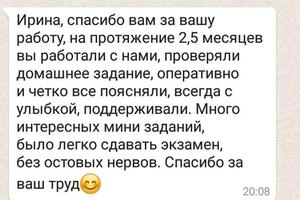 Ирина, спасибо вам за вашу работу, на протяжение 2,5 месяцев вы работали с нами, проверяли домашнее задание, оперативно и четко все поясняли, всегда с улыбкой, поддерживали. Много интересных мини заданий, было легко сдавать экзамен, без остовых нервов. Спасибо за ваш труд😊

20:08